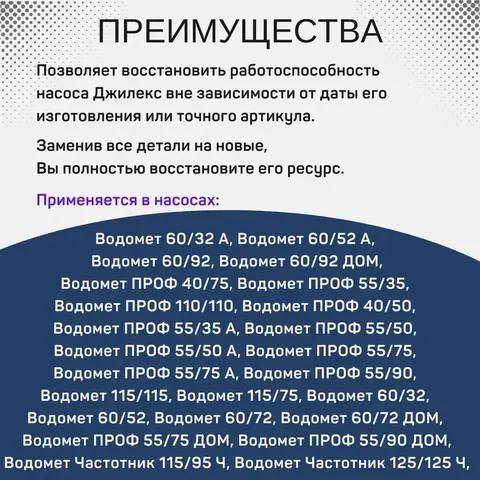 ПРЕИМУЩЕСТВА

Позволяет восстановить работоспособность насоса Джилекс вне зависимости от даты его изготовления или точного артикула.

Заменив все детали на новые,
Вы полностью восстановите его ресурс.

Применяется в насосах:

Водомет 60/32 А, Водомет 60/52 А, Водомет 60/92, Водомет 60/92 ДОМ, Водомет ПРОФ 40/75, Водомет ПРОФ 55/35, Водомет ПРОФ 110/110, Водомет ПРОФ 40/50, Водомет ПРОФ 55/35 А, Водомет ПРОФ 55/50, Водомет ПРОФ 55/50 А, Водомет ПРОФ 55/75, Водомет ПРОФ 55/75 А, Водомет ПРОФ 55/90, Водомет 115/115, Водомет 115/75, Водомет 60/32, Водомет 60/52, Водомет 60/72, Водомет 60/72 ДОМ, Водомет ПРОФ 55/75 ДОМ, Водомет ПРОФ 55/90 ДОМ, Водомет Частотник 115/95 Ч, Водомет Частотник 125/125 Ч,